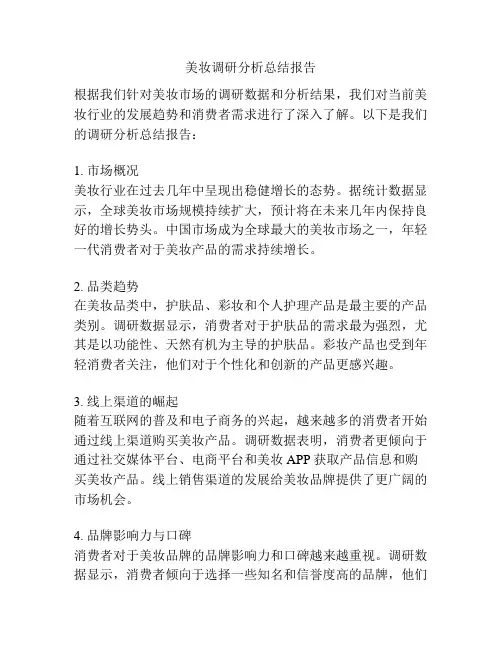 美妆调研分析总结报告

根据我们针对美妆市场的调研数据和分析结果，我们对当前美妆行业的发展趋势和消费者需求进行了深入了解。以下是我们的调研分析总结报告：

1. 市场概况
美妆行业在过去几年中呈现出稳健增长的态势。据统计数据显示，全球美妆市场规模持续扩大，预计将在未来几年内保持良好的增长势头。中国市场成为全球最大的美妆市场之一，年轻一代消费者对于美妆产品的需求持续增长。

2. 品类趋势
在美妆品类中，护肤品、彩妆和个人护理产品是最主要的产品类别。调研数据显示，消费者对于护肤品的需求最为强烈，尤其是以功能性、天然有机为主导的护肤品。彩妆产品也受到年轻消费者关注，他们对于个性化和创新的产品更感兴趣。

3. 线上渠道的崛起
随着互联网的普及和电子商务的兴起，越来越多的消费者开始通过线上渠道购买美妆产品。调研数据表明，消费者更倾向于通过社交媒体平台、电商平台和美妆 APP 获取产品信息和购买美妆产品。线上销售渠道的发展给美妆品牌提供了更广阔的市场机会。

4. 品牌影响力与口碑
消费者对于美妆品牌的品牌影响力和口碑越来越重视。调研数据显示，消费者倾向于选择一些知名和信誉度高的品牌，他们